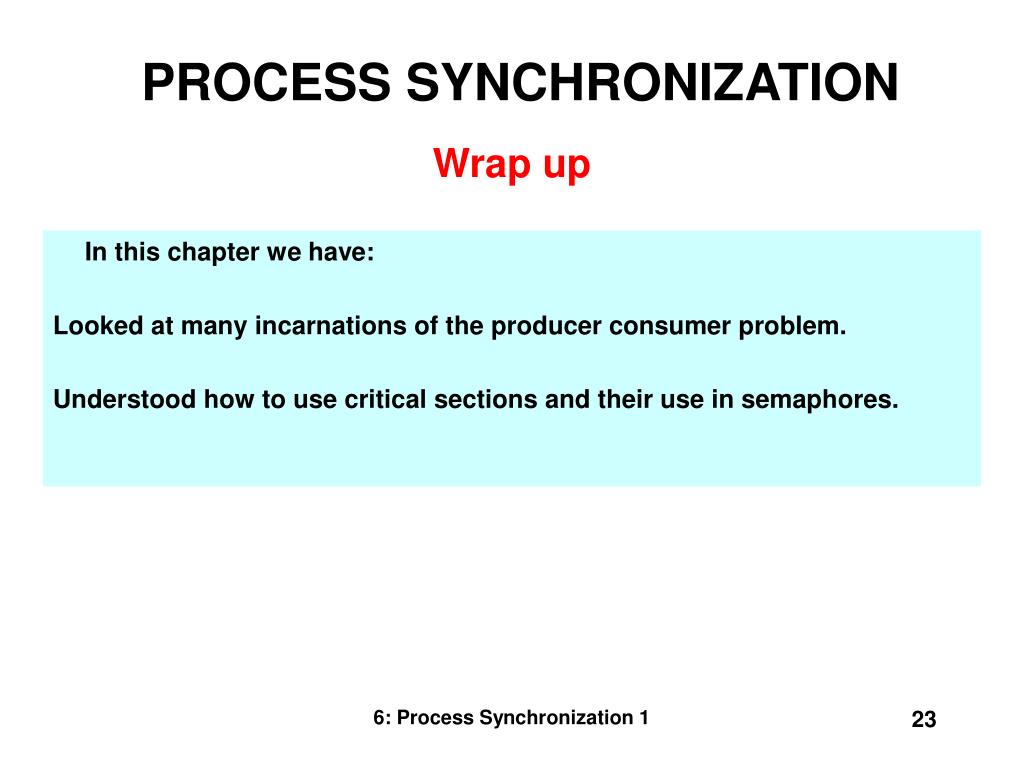 PROCESS SYNCHRONIZATION

Wrap up

In this chapter we have:

Looked at many incarnations of the producer consumer problem.

Understood how to use critical sections and their use in semaphores.

6: Process Synchronization 1

23